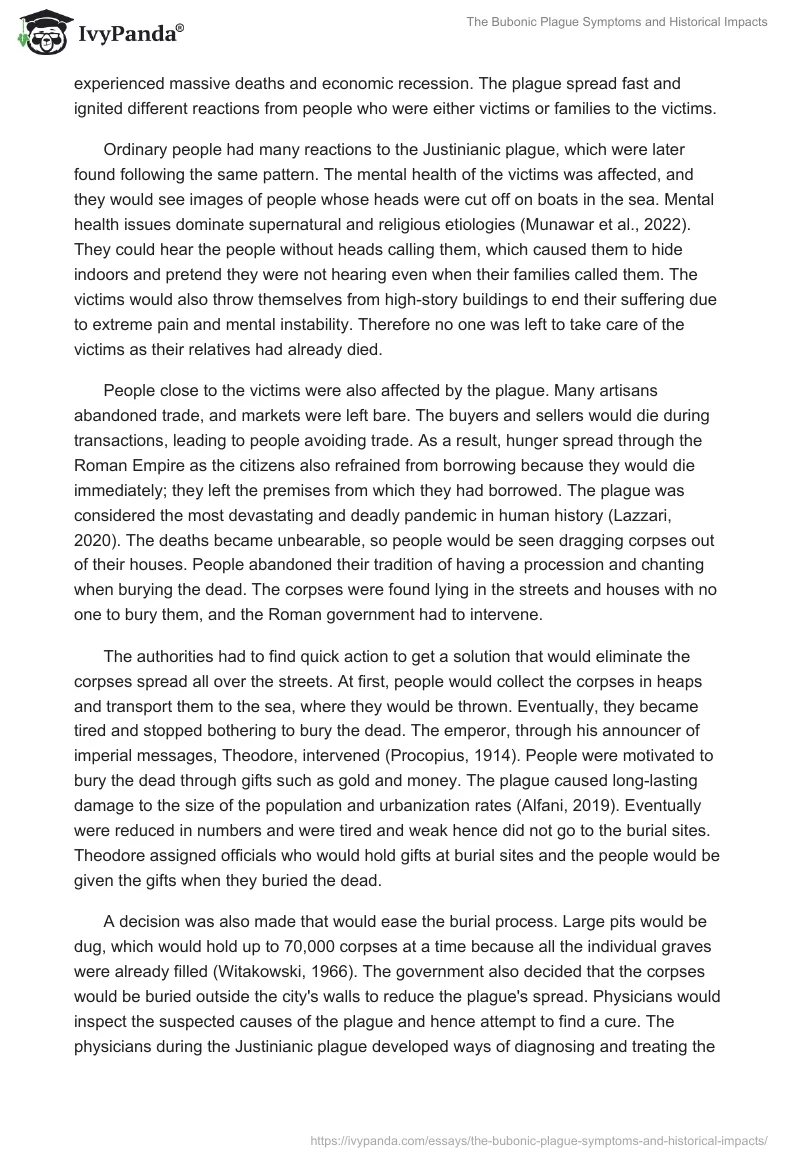 IvyPanda®

The Bubonic Plague Symptoms and Historical Impacts

experienced massive deaths and economic recession. The plague spread fast and ignited different reactions from people who were either victims or families to the victims.

Ordinary people had many reactions to the Justinianic plague, which were later found following the same pattern. The mental health of the victims was affected, and they would see images of people whose heads were cut off on boats in the sea. Mental health issues dominate supernatural and religious etiologies (Munawar et al., 2022). They could hear the people without heads calling them, which caused them to hide indoors and pretend they were not hearing even when their families called them. The victims would also throw themselves from high-story buildings to end their suffering due to extreme pain and mental instability. Therefore no one was left to take care of the victims as their relatives had already died.

People close to the victims were also affected by the plague. Many artisans abandoned trade, and markets were left bare. The buyers and sellers would die during transactions, leading to people avoiding trade. As a result, hunger spread through the Roman Empire as the citizens also refrained from borrowing because they would die immediately; they left the premises from which they had borrowed. The plague was considered the most devastating and deadly pandemic in human history (Lazzari, 2020). The deaths became unbearable, so people would be seen dragging corpses out of their houses. People abandoned their tradition of having a procession and chanting when burying the dead. The corpses were found lying in the streets and houses with no one to bury them, and the Roman government had to intervene.

The authorities had to find quick action to get a solution that would eliminate the corpses spread all over the streets. At first, people would collect the corpses in heaps and transport them to the sea, where they would be thrown. Eventually, they became tired and stopped bothering to bury the dead. The emperor, through his announcer of imperial messages, Theodore, intervened (Procopius, 1914). People were motivated to bury the dead through gifts such as gold and money. The plague caused long-lasting damage to the size of the population and urbanization rates (Alfani, 2019). Eventually were reduced in numbers and were tired and weak hence did not go to the burial sites. Theodore assigned officials who would hold gifts at burial sites and the people would be given the gifts when they buried the dead.

A decision was also made that would ease the burial process. Large pits would be dug, which would hold up to 70,000 corpses at a time because all the individual graves were already filled (Witakowski, 1966). The government also decided that the corpses would be buried outside the city's walls to reduce the plague's spread. Physicians would inspect the suspected causes of the plague and hence attempt to find a cure. The physicians during the Justinianic plague developed ways of diagnosing and treating the

https://ivypanda.com/essays/the-bubonic-plague-symptoms-and-historical-impacts/